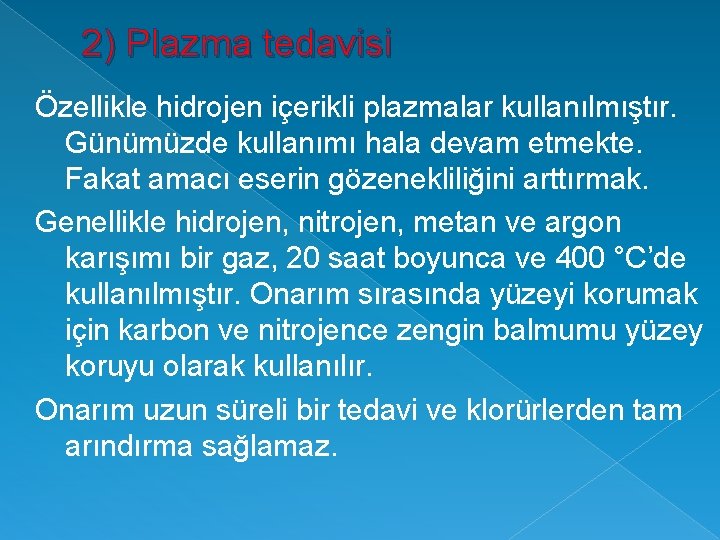 2) Plazma tedavisi

Özellikle hidrojen içerikli plazmalar kullanılmıştır. Günümüzde kullanımı hala devam etmekte. Fakat amacı eserin gözenekliliğini arttırmak.

Genellikle hidrojen, nitrojen, metan ve argon karışımı bir gaz, 20 saat boyunca ve 400 °C'de kullanılmıştır. Onarım sırasında yüzeyi korumak için karbon ve nitrojence zengin balmumu yüzey koruyu olarak kullanılır.

Onarım uzun süreli bir tedavi ve klorürlerden tam arındırma sağlamaz.